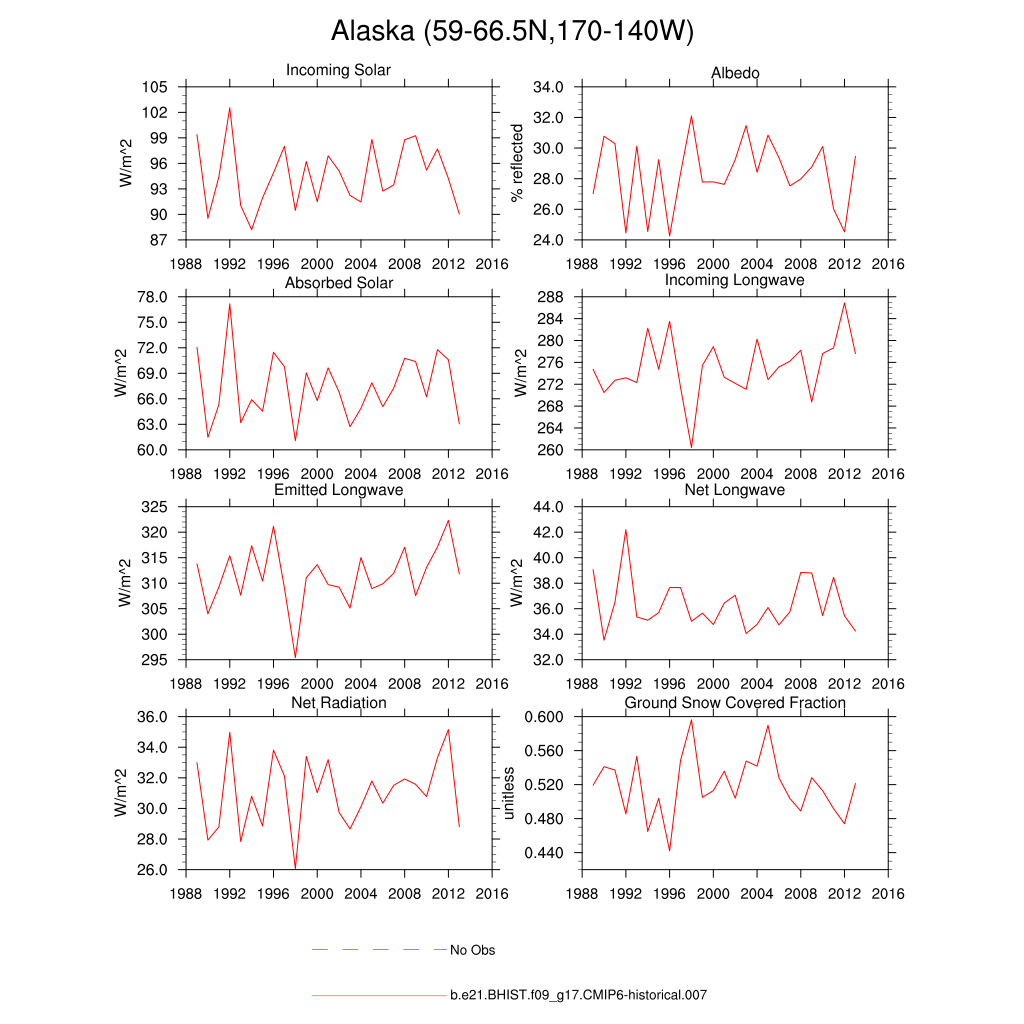 Alaska (59-66.5N,170-140W)

Incoming Solar
W/m^2
105
102
99
96
93
90
87
1988 1992 1996 2000 2004 2008 2012 2016

Albedo
% reflected
34.0
32.0
30.0
28.0
26.0
24.0
1988 1992 1996 2000 2004 2008 2012 2016

Absorbed Solar
W/m^2
78.0
75.0
72.0
69.0
66.0
63.0
60.0
1988 1992 1996 2000 2004 2008 2012 2016

Incoming Longwave
W/m^2
288
284
280
276
272
268
264
260
1988 1992 1996 2000 2004 2008 2012 2016

Emitted Longwave
W/m^2
325
320
315
310
305
300
295
1988 1992 1996 2000 2004 2008 2012 2016

Net Longwave
W/m^2
44.0
42.0
40.0
38.0
36.0
34.0
32.0
1988 1992 1996 2000 2004 2008 2012 2016

Net Radiation
W/m^2
36.0
34.0
32.0
30.0
28.0
26.0
1988 1992 1996 2000 2004 2008 2012 2016

Ground Snow Covered Fraction
unitless
0.600
0.560
0.520
0.480
0.440
1988 1992 1996 2000 2004 2008 2012 2016

No Obs

b.e21.BHIST.f09_g17.CMIP6-historical.007